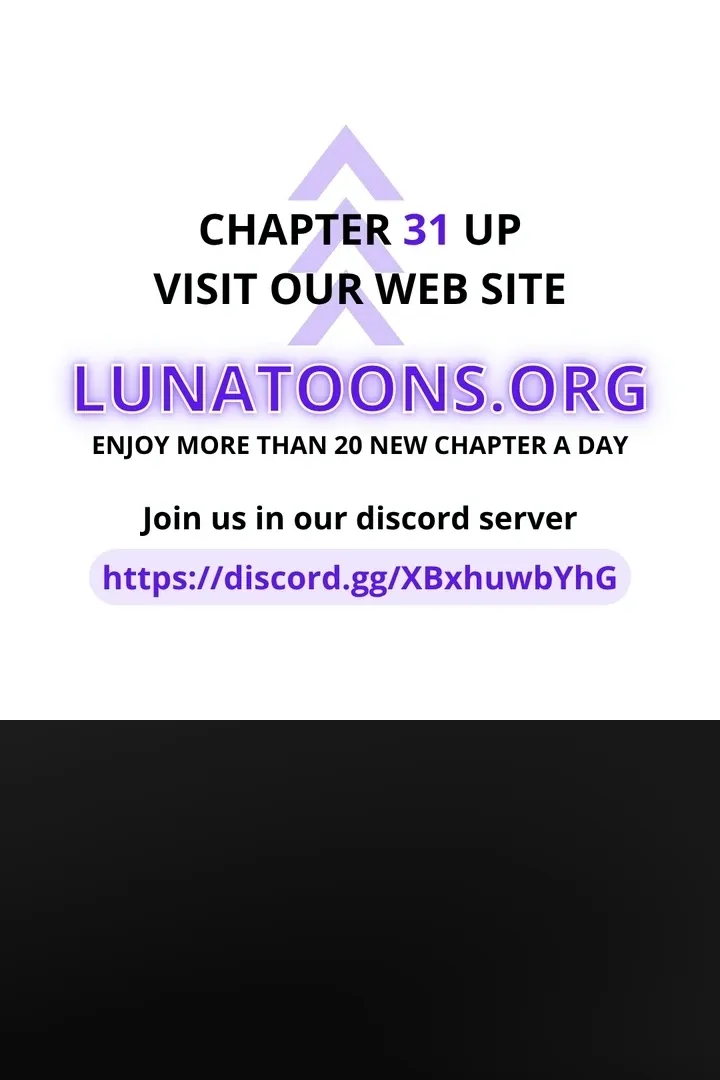 CHAPTER 31 UP
VISIT OUR WEB SITE

LUNATOONS.ORG
ENJOY MORE THAN 20 NEW CHAPTER A DAY

Join us in our discord server
https://discord.gg/XBxhuwbYhG